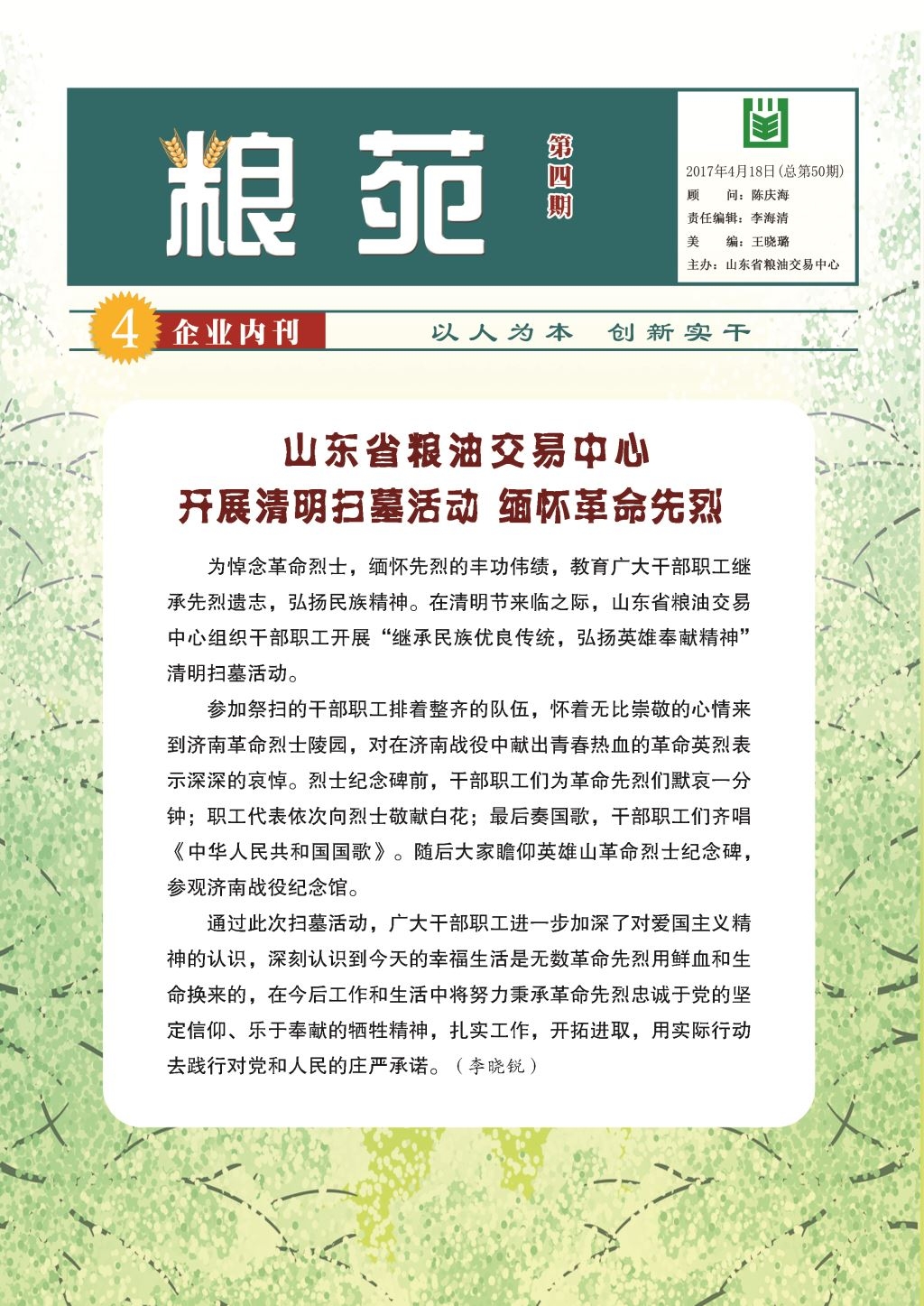 粮苑

第四期

2017年4月18日(总第50期)
顾　　问：陈庆海
责任编辑：李海清
美　　编：王晓璐
主办：山东省粮油交易中心

4 企业内刊

以人为本　创新实干

山东省粮油交易中心
开展清明扫墓活动 缅怀革命先烈

为悼念革命烈士，缅怀先烈的丰功伟绩，教育广大干部职工继承先烈遗志，弘扬民族精神。在清明节来临之际，山东省粮油交易中心组织干部职工开展“继承民族优良传统，弘扬英雄奉献精神”清明扫墓活动。

参加祭扫的干部职工排着整齐的队伍，怀着无比崇敬的心情来到济南革命烈士陵园，对在济南战役中献出青春热血的革命英烈表示深深的哀悼。烈士纪念碑前，干部职工们为革命先烈们默哀一分钟；职工代表依次向烈士敬献白花；最后奏国歌，干部职工们齐唱《中华人民共和国国歌》。随后大家瞻仰英雄山革命烈士纪念碑，参观济南战役纪念馆。

通过此次扫墓活动，广大干部职工进一步加深了对爱国主义精神的认识，深刻认识到今天的幸福生活是无数革命先烈用鲜血和生命换来的，在今后工作和生活中将努力秉承革命先烈忠诚于党的坚定信仰、乐于奉献的牺牲精神，扎实工作，开拓进取，用实际行动去践行对党和人民的庄严承诺。（李晓锐）